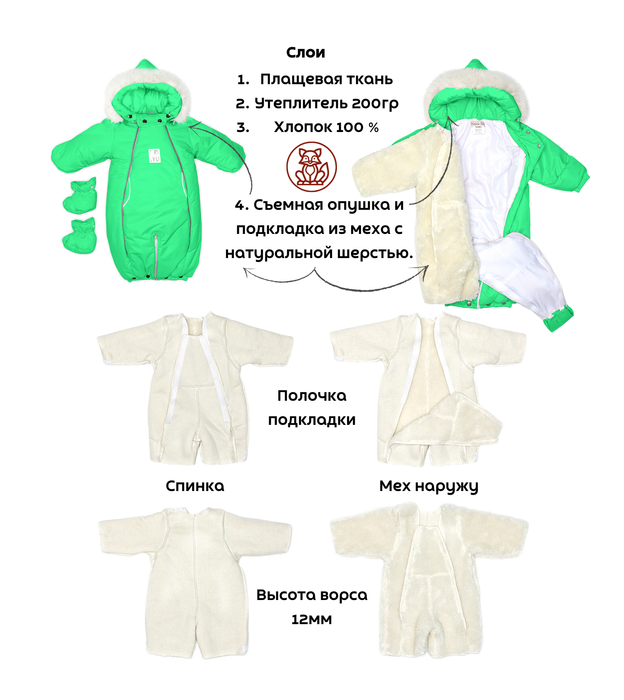 Слои

1. Плащевая ткань

2. Утеплитель 200гр

3. Хлопок 100 %

4. Съемная опушка и подкладка из меха с натуральной шерстью.

Полочка подкладки

Спинка

Мех наружу

Высота ворса 12мм